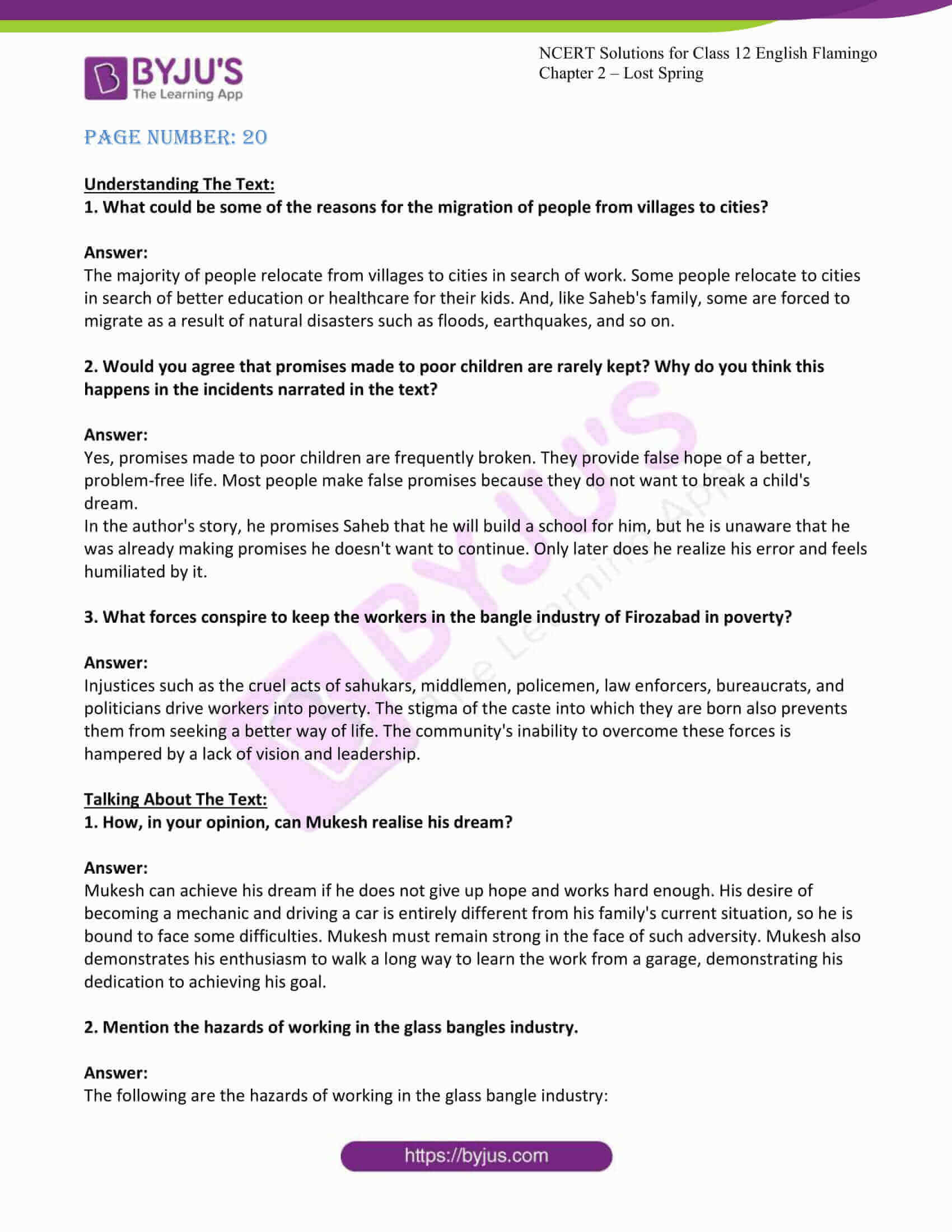 BYJU'S
The Learning App

NCERT Solutions for Class 12 English Flamingo
Chapter 2 – Lost Spring

PAGE NUMBER: 20

Understanding The Text:
1. What could be some of the reasons for the migration of people from villages to cities?

Answer:
The majority of people relocate from villages to cities in search of work. Some people relocate to cities in search of better education or healthcare for their kids. And, like Saheb's family, some are forced to migrate as a result of natural disasters such as floods, earthquakes, and so on.

2. Would you agree that promises made to poor children are rarely kept? Why do you think this happens in the incidents narrated in the text?

Answer:
Yes, promises made to poor children are frequently broken. They provide false hope of a better, problem-free life. Most people make false promises because they do not want to break a child's dream.
In the author's story, he promises Saheb that he will build a school for him, but he is unaware that he was already making promises he doesn't want to continue. Only later does he realize his error and feels humiliated by it.

3. What forces conspire to keep the workers in the bangle industry of Firozabad in poverty?

Answer:
Injustices such as the cruel acts of sahukars, middlemen, policemen, law enforcers, bureaucrats, and politicians drive workers into poverty. The stigma of the caste into which they are born also prevents them from seeking a better way of life. The community's inability to overcome these forces is hampered by a lack of vision and leadership.

Talking About The Text:
1. How, in your opinion, can Mukesh realise his dream?

Answer:
Mukesh can achieve his dream if he does not give up hope and works hard enough. His desire of becoming a mechanic and driving a car is entirely different from his family's current situation, so he is bound to face some difficulties. Mukesh must remain strong in the face of such adversity. Mukesh also demonstrates his enthusiasm to walk a long way to learn the work from a garage, demonstrating his dedication to achieving his goal.

2. Mention the hazards of working in the glass bangles industry.

Answer:
The following are the hazards of working in the glass bangle industry:

https://byjus.com

BYJU'S
The Learning App